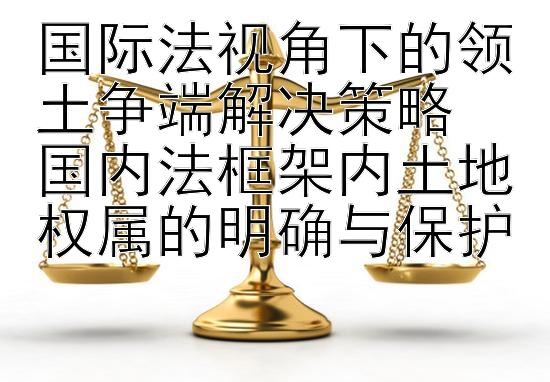 国际法视角下的领土争端解决策略
国内法框架内土地权属的明确与保护